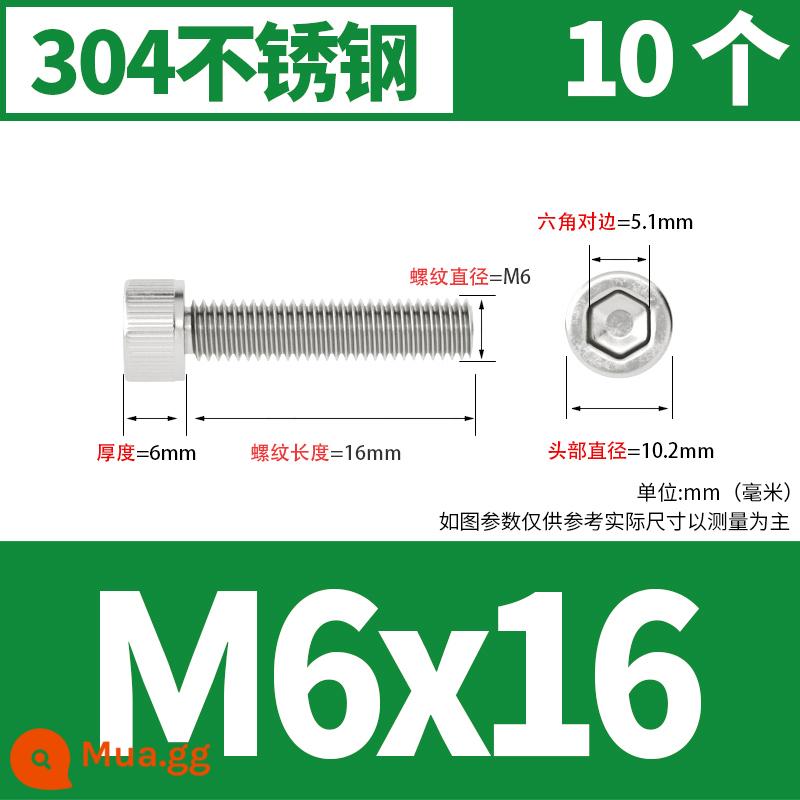 304不锈钢 10个

六角对边=5.1mm

螺纹直径=M6

厚度=6mm 螺纹长度=16mm

头部直径=10.2mm

单位:mm（毫米）
如图参数仅供参考实际尺寸以测量为主

M6x16

Mua.gg